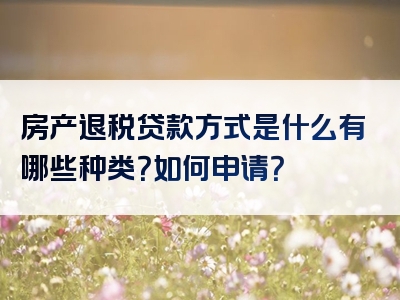 房产退税贷款方式是什么有哪些种类?如何申请?